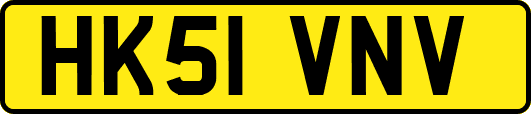 HK51 VNV